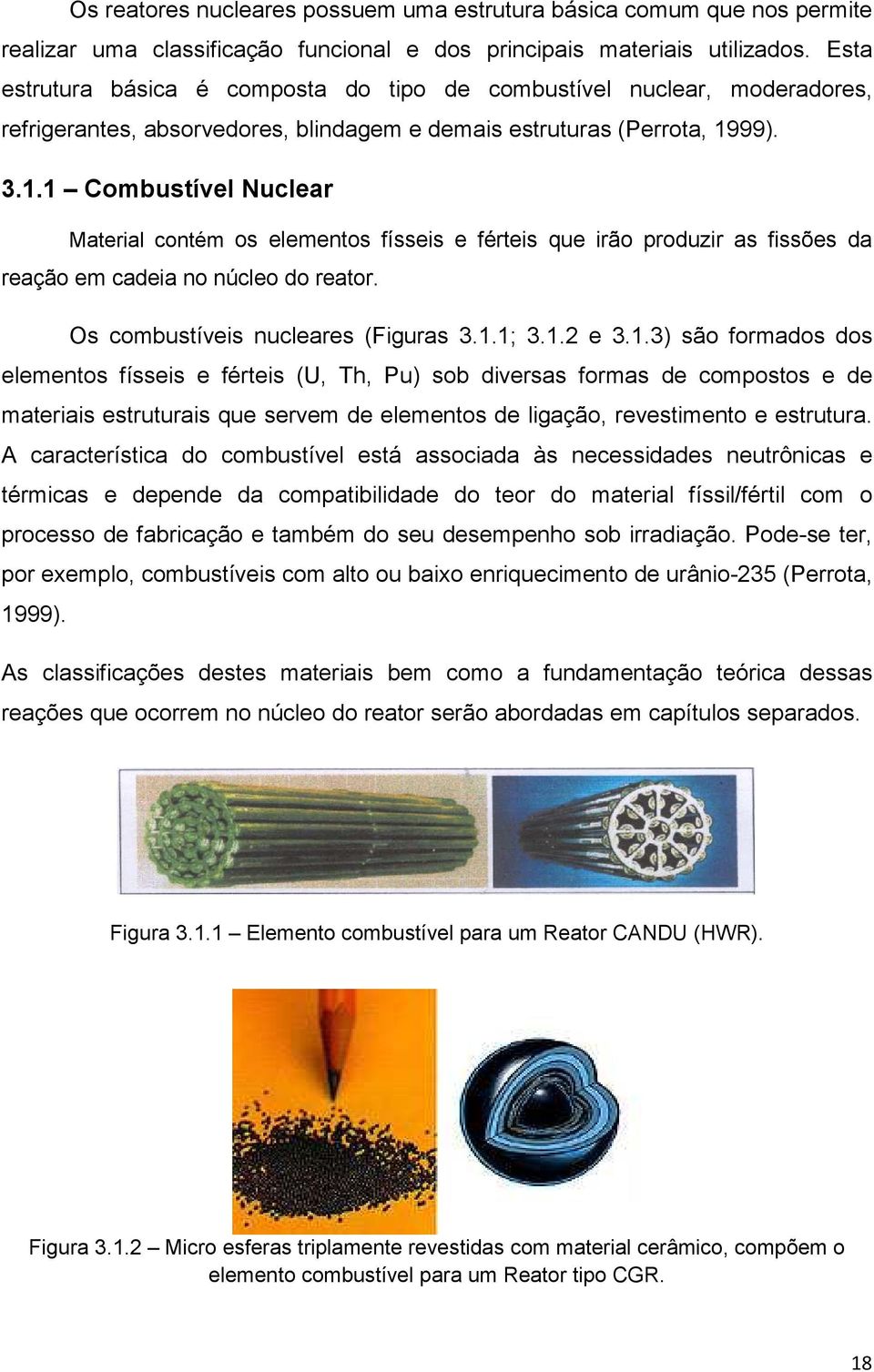 Os reatores nucleares possuem uma estrutura básica comum que nos permite realizar uma classificação funcional e dos principais materiais utilizados. Esta estrutura básica é composta do tipo de combustível nuclear, moderadores, refrigerantes, absorvedores, blindagem e demais estruturas (Perrota, 1999).

3.1.1 – Combustível Nuclear

Material contém os elementos físseis e férteis que irão produzir as fissões da reação em cadeia no núcleo do reator.

Os combustíveis nucleares (Figuras 3.1.1; 3.1.2 e 3.1.3) são formados dos elementos físseis e férteis (U, Th, Pu) sob diversas formas de compostos e de materiais estruturais que servem de elementos de ligação, revestimento e estrutura. A característica do combustível está associada às necessidades neutrônicas e térmicas e depende da compatibilidade do teor do material físsil/fértil com o processo de fabricação e também do seu desempenho sob irradiação. Pode-se ter, por exemplo, combustíveis com alto ou baixo enriquecimento de urânio-235 (Perrota, 1999).

As classificações destes materiais bem como a fundamentação teórica dessas reações que ocorrem no núcleo do reator serão abordadas em capítulos separados.

Figura 3.1.1 – Elemento combustível para um Reator CANDU (HWR).

Figura 3.1.2 – Micro esferas triplamente revestidas com material cerâmico, compõem o elemento combustível para um Reator tipo CGR.

18